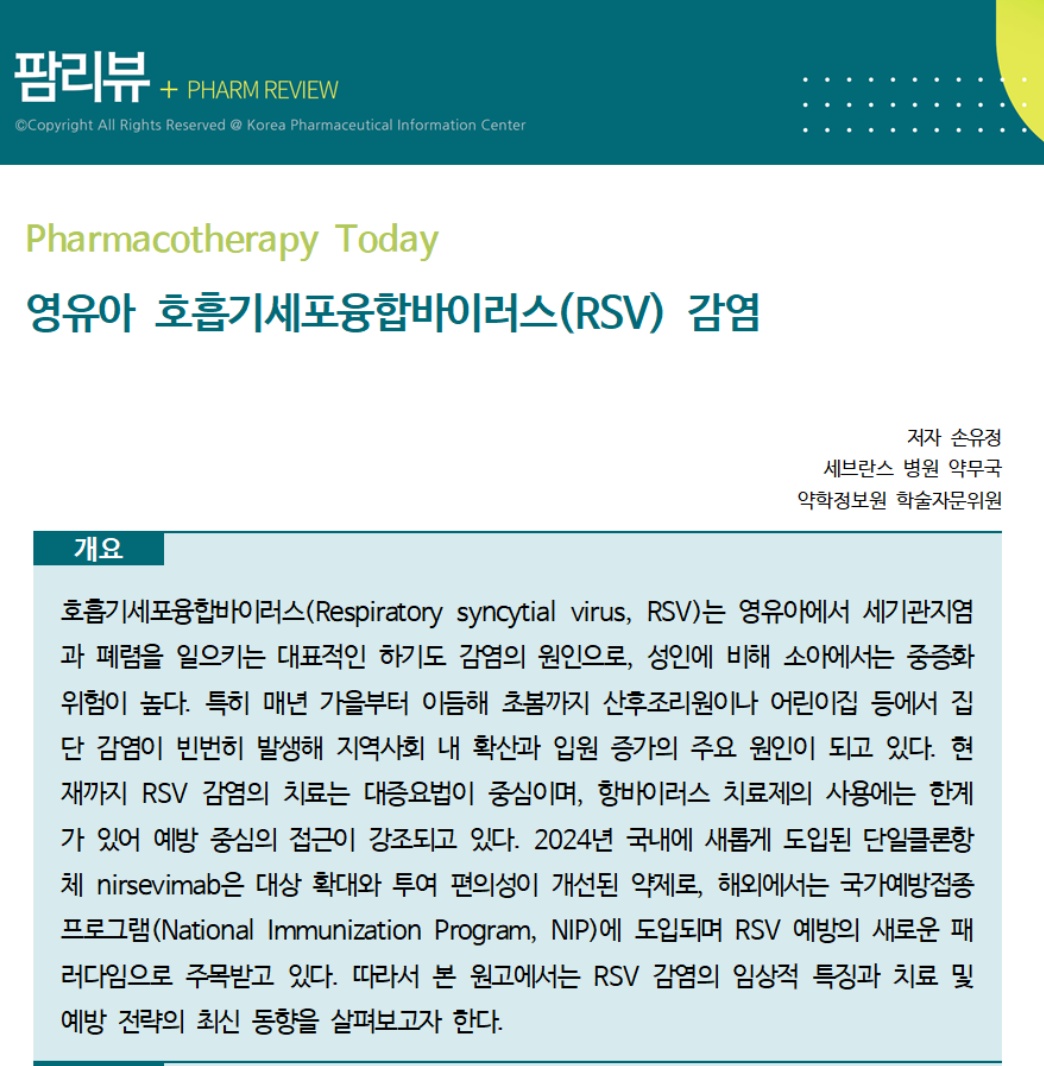 팜리뷰 + PHARM REVIEW
©Copyright All Rights Reserved @ Korea Pharmaceutical Information Center

Pharmacotherapy Today
영유아 호흡기세포융합바이러스(RSV) 감염

저자 손유정
세브란스 병원 약무국
약학정보원 학술자문위원

개요

호흡기세포융합바이러스(Respiratory syncytial virus, RSV)는 영유아에서 세기관지염과 폐렴을 일으키는 대표적인 하기도 감염의 원인으로, 성인에 비해 소아에서는 중증화 위험이 높다. 특히 매년 가을부터 이듬해 초봄까지 산후조리원이나 어린이집 등에서 집단 감염이 빈번히 발생해 지역사회 내 확산과 입원 증가의 주요 원인이 되고 있다. 현재까지 RSV 감염의 치료는 대증요법이 중심이며, 항바이러스 치료제의 사용에는 한계가 있어 예방 중심의 접근이 강조되고 있다. 2024년 국내에 새롭게 도입된 단일클론항체 nirsevimab은 대상 확대와 투여 편의성이 개선된 약제로, 해외에서는 국가예방접종 프로그램(National Immunization Program, NIP)에 도입되며 RSV 예방의 새로운 패러다임으로 주목받고 있다. 따라서 본 원고에서는 RSV 감염의 임상적 특징과 치료 및 예방 전략의 최신 동향을 살펴보고자 한다.